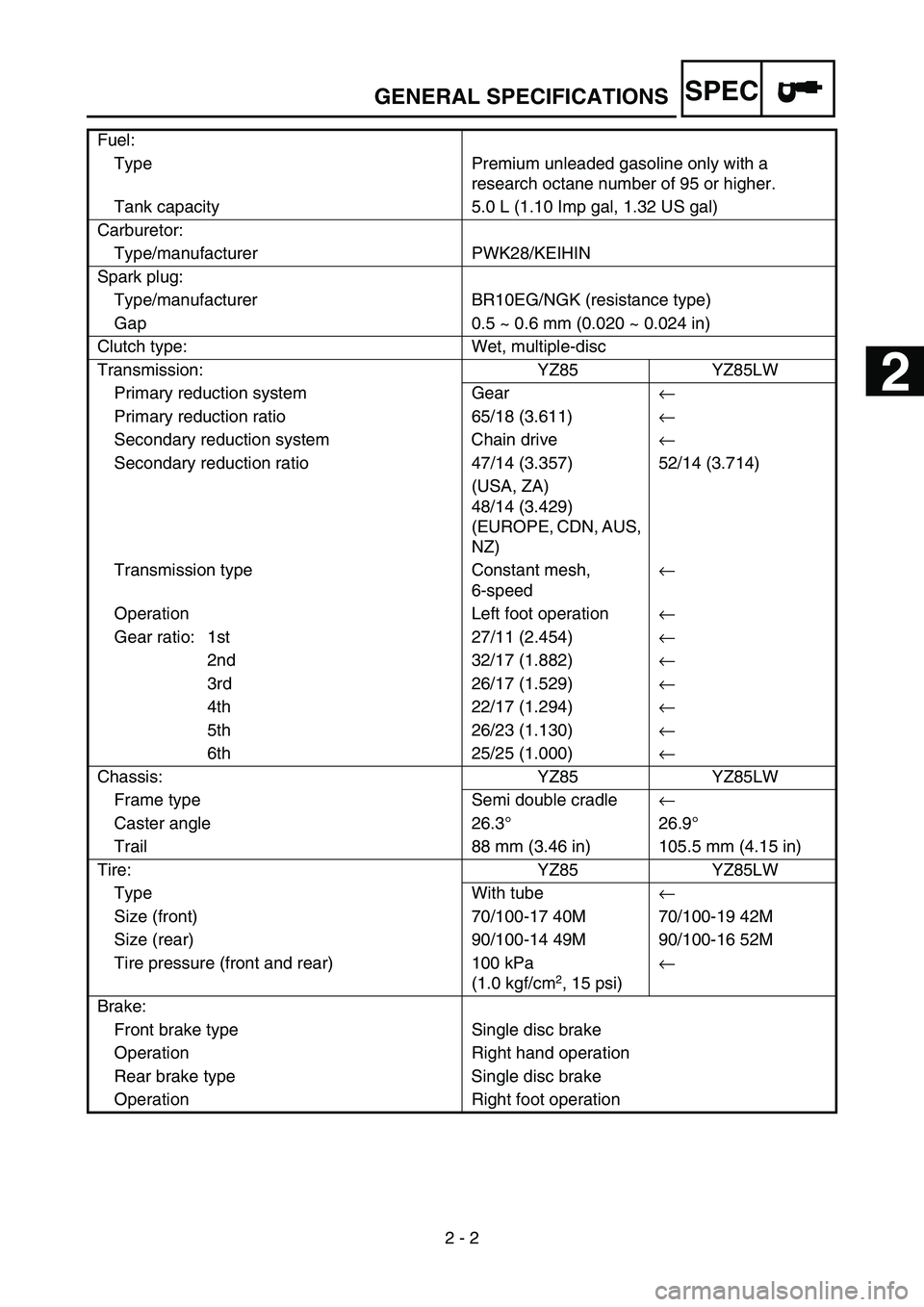 GENERAL SPECIFICATIONS SPEC

| | | |
|---|---|---|
| Fuel: | | |
| Type | Premium unleaded gasoline only with a research octane number of 95 or higher. | |
| Tank capacity | 5.0 L (1.10 Imp gal, 1.32 US gal) | |
| Carburetor: | | |
| Type/manufacturer | PWK28/KEIHIN | |
| Spark plug: | | |
| Type/manufacturer | BR10EG/NGK (resistance type) | |
| Gap | 0.5 ~ 0.6 mm (0.020 ~ 0.024 in) | |
| Clutch type: | Wet, multiple-disc | |
| Transmission: | YZ85 | YZ85LW |
| Primary reduction system | Gear | ← |
| Primary reduction ratio | 65/18 (3.611) | ← |
| Secondary reduction system | Chain drive | ← |
| Secondary reduction ratio | 47/14 (3.357) (USA, ZA) 48/14 (3.429) (EUROPE, CDN, AUS, NZ) | 52/14 (3.714) |
| Transmission type | Constant mesh, 6-speed | ← |
| Operation | Left foot operation | ← |
| Gear ratio: 1st | 27/11 (2.454) | ← |
| 2nd | 32/17 (1.882) | ← |
| 3rd | 26/17 (1.529) | ← |
| 4th | 22/17 (1.294) | ← |
| 5th | 26/23 (1.130) | ← |
| 6th | 25/25 (1.000) | ← |
| Chassis: | YZ85 | YZ85LW |
| Frame type | Semi double cradle | ← |
| Caster angle | 26.3° | 26.9° |
| Trail | 88 mm (3.46 in) | 105.5 mm (4.15 in) |
| Tire: | YZ85 | YZ85LW |
| Type | With tube | ← |
| Size (front) | 70/100-17 40M | 70/100-19 42M |
| Size (rear) | 90/100-14 49M | 90/100-16 52M |
| Tire pressure (front and rear) | 100 kPa (1.0 kgf/cm$^2$, 15 psi) | ← |
| Brake: | | |
| Front brake type | Single disc brake | |
| Operation | Right hand operation | |
| Rear brake type | Single disc brake | |
| Operation | Right foot operation | |

2

2 - 2

carmanualsonline.info